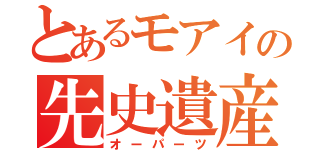 とあるモアイの
先史遺産
オーパーツ